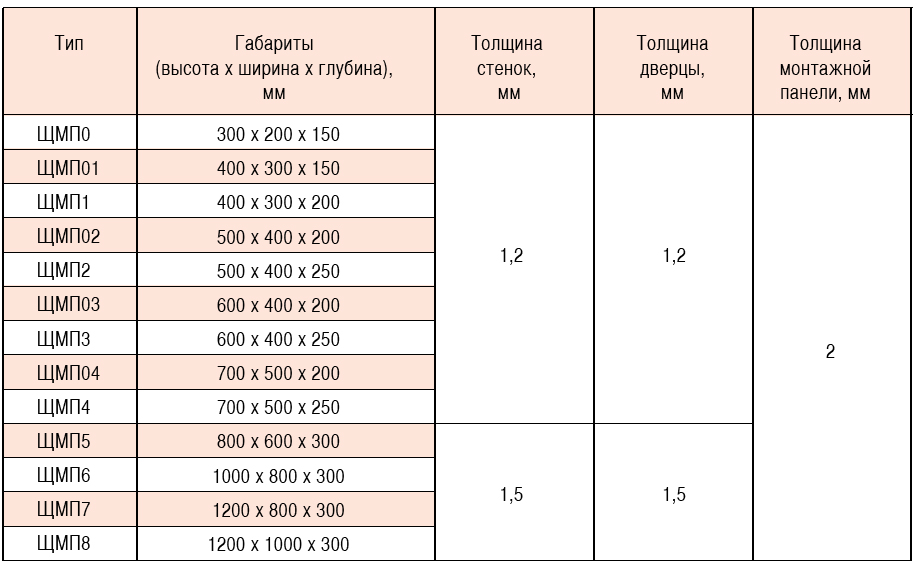 | Тип | Габариты (высота х ширина х глубина), мм | Толщина стенок, мм | Толщина дверцы, мм | Толщина монтажной панели, мм |
|---|---|---|---|---|
| ЩМП0 | 300 х 200 х 150 | 1,2 | 1,2 | 2 |
| ЩМП01 | 400 х 300 х 150 | | | |
| ЩМП1 | 400 х 300 х 200 | | | |
| ЩМП02 | 500 х 400 х 200 | | | |
| ЩМП2 | 500 х 400 х 250 | | | |
| ЩМП03 | 600 х 400 х 200 | | | |
| ЩМП3 | 600 х 400 х 250 | | | |
| ЩМП04 | 700 х 500 х 200 | | | |
| ЩМП4 | 700 х 500 х 250 | | | |
| ЩМП5 | 800 х 600 х 300 | 1,5 | 1,5 | |
| ЩМП6 | 1000 х 800 х 300 | | | |
| ЩМП7 | 1200 х 800 х 300 | | | |
| ЩМП8 | 1200 х 1000 х 300 | | | |